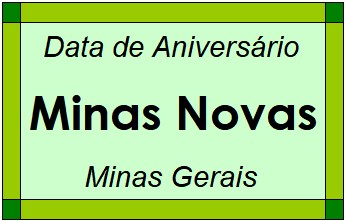 Data de Aniversário

Minas Novas

Minas Gerais